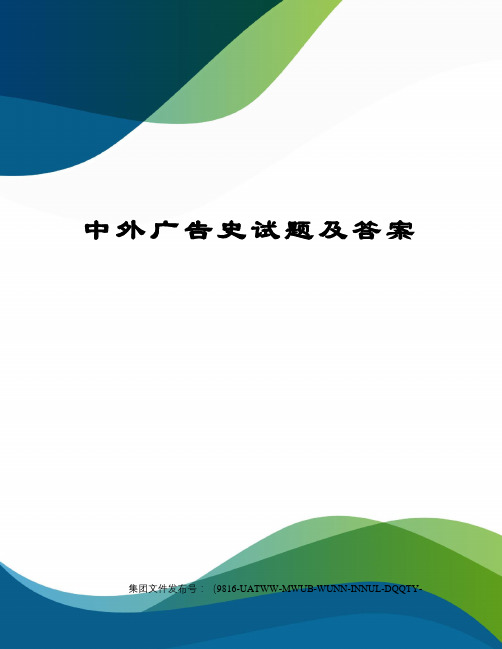 中外广告史试题及答案

集团文件发布号：（9816-UATWW-MWUB-WUNN-INNUL-DQQTY-